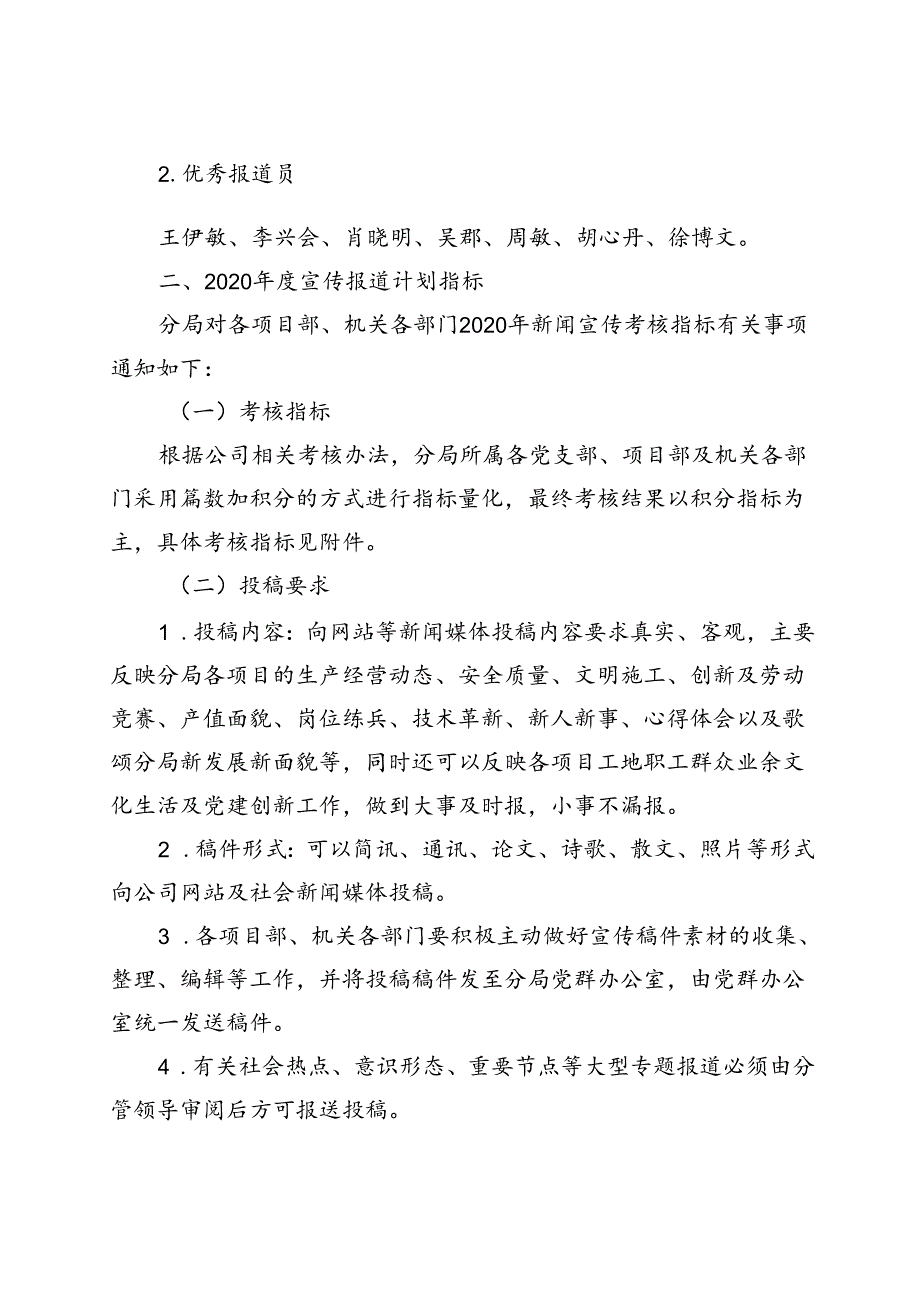 2. 优秀报道员

王伊敏、李兴会、肖晓明、吴郡、周敏、胡心丹、徐博文。

二、2020年度宣传报道计划指标

分局对各项目部、机关各部门2020年新闻宣传考核指标有关事项通知如下：

（一）考核指标

根据公司相关考核办法，分局所属各党支部、项目部及机关各部门采用篇数加积分的方式进行指标量化，最终考核结果以积分指标为主，具体考核指标见附件。

（二）投稿要求

1．投稿内容：向网站等新闻媒体投稿内容要求真实、客观，主要反映分局各项目的生产经营动态、安全质量、文明施工、创新及劳动竞赛、产值面貌、岗位练兵、技术革新、新人新事、心得体会以及歌颂分局新发展新面貌等，同时还可以反映各项目工地职工群众业余文化生活及党建创新工作，做到大事及时报，小事不漏报。

2．稿件形式：可以简讯、通讯、论文、诗歌、散文、照片等形式向公司网站及社会新闻媒体投稿。

3．各项目部、机关各部门要积极主动做好宣传稿件素材的收集、整理、编辑等工作，并将投稿稿件发至分局党群办公室，由党群办公室统一发送稿件。

4．有关社会热点、意识形态、重要节点等大型专题报道必须由分管领导审阅后方可报送投稿。